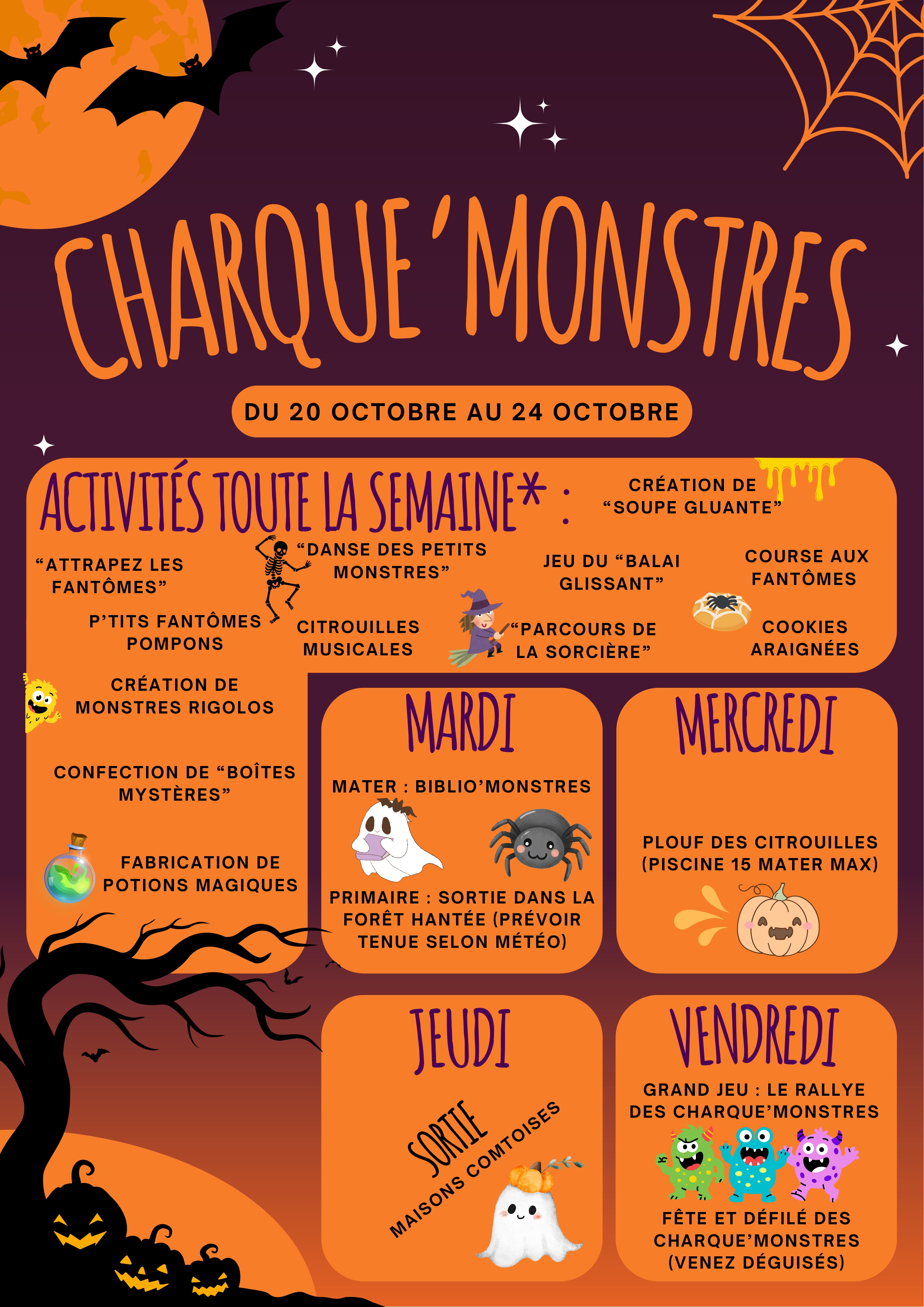 CHARQUE'MONSTRES

DU 20 OCTOBRE AU 24 OCTOBRE

ACTIVITÉS TOUTE LA SEMAINE* :

CRÉATION DE "SOUPE GLUANTE"

"ATTRAPEZ LES FANTÔMES"

"DANSE DES PETITS MONSTRES"

JEU DU "BALAI GLISSANT"

COURSE AUX FANTÔMES

P'TITS FANTÔMES POMPONS

CITROUILLES MUSICALES

"PARCOURS DE LA SORCIÈRE"

COOKIES ARAIGNÉES

CRÉATION DE MONSTRES RIGOLOS

CONFECTION DE "BOÎTES MYSTÈRES"

FABRICATION DE POTIONS MAGIQUES

MARDI

MATER : BIBLIO'MONSTRES

PRIMAIRE : SORTIE DANS LA FORÊT HANTÉE (PRÉVOIR TENUE SELON MÉTÉO)

MERCREDI

PLOUF DES CITROUILLES (PISCINE 15 MATER MAX)

JEUDI

SORTIE
MAISONS COMTOISES

VENDREDI

GRAND JEU : LE RALLYE DES CHARQUE'MONSTRES

FÊTE ET DÉFILÉ DES CHARQUE'MONSTRES (VENEZ DÉGUISÉS)